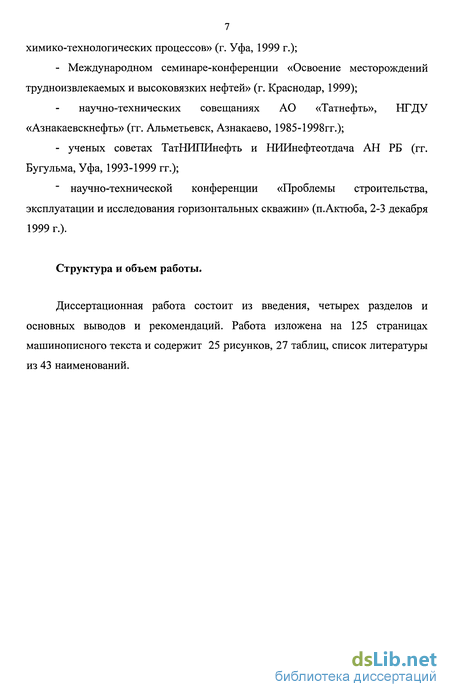 7

химико-технологических процессов» (г. Уфа, 1999 г.);

- Международном семинаре-конференции «Освоение месторождений трудноизвлекаемых и высоковязких нефтей» (г. Краснодар, 1999);

- научно-технических совещаниях АО «Татнефть», НГДУ «Азнакаевскнефть» (гг. Альметьевск, Азнакаево, 1985-1998гг.);

- ученых советах ТатНИПИнефть и НИИнефтеотдача АН РБ (гг. Бугульма, Уфа, 1993-1999 гг.);

- научно-технической конференции «Проблемы строительства, эксплуатации и исследования горизонтальных скважин» (п.Актюба, 2-3 декабря 1999 г.).

Структура и объем работы.

Диссертационная работа состоит из введения, четырех разделов и основных выводов и рекомендаций. Работа изложена на 125 страницах машинописного текста и содержит 25 рисунков, 27 таблиц, список литературы из 43 наименований.

dsLib.net
библиотека диссертаций